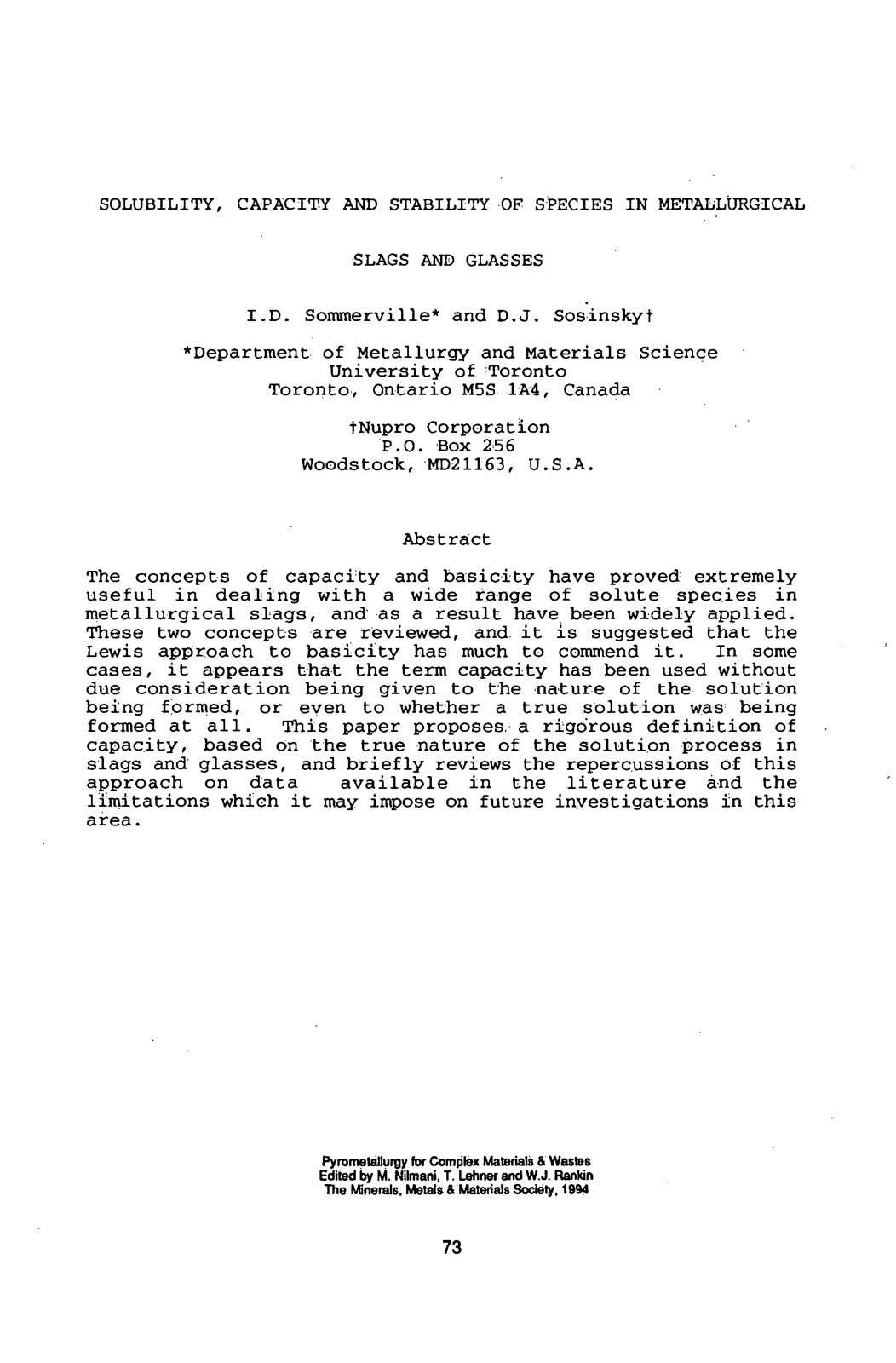 SOLUBILITY, CAPACITY AND STABILITY OF SPECIES IN METALLURGICAL

SLAGS AND GLASSES

I.D. Sommerville* and D.J. Sosinsky†

*Department of Metallurgy and Materials Science
University of Toronto
Toronto, Ontario M5S 1A4, Canada

†Nupro Corporation
P.O. Box 256
Woodstock, MD21163, U.S.A.

Abstract

The concepts of capacity and basicity have proved extremely useful in dealing with a wide range of solute species in metallurgical slags, and as a result have been widely applied. These two concepts are reviewed, and it is suggested that the Lewis approach to basicity has much to commend it. In some cases, it appears that the term capacity has been used without due consideration being given to the nature of the solution being formed, or even to whether a true solution was being formed at all. This paper proposes a rigorous definition of capacity, based on the true nature of the solution process in slags and glasses, and briefly reviews the repercussions of this approach on data available in the literature and the limitations which it may impose on future investigations in this area.

Pyrometallurgy for Complex Materials & Wastes
Edited by M. Nilmani, T. Lehner and W.J. Rankin
The Minerals, Metals & Materials Society, 1994

73